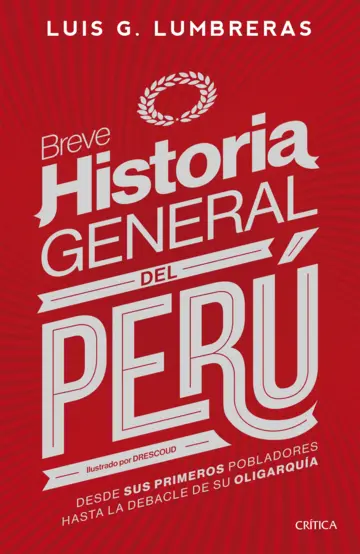 LUIS G. LUMBRERAS

Breve
Historia
GENERAL
DEL
PERÚ

Ilustrado por DRESCOUD

DESDE SUS PRIMEROS POBLADORES HASTA LA DEBACLE DE SU OLIGARQUÍA

CRÍTICA